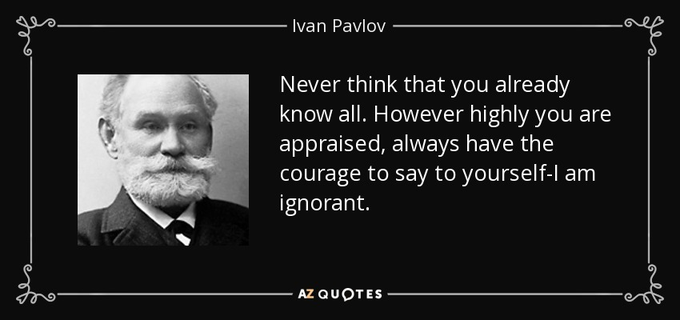 Ivan Pavlov

Never think that you already know all. However highly you are appraised, always have the courage to say to yourself-I am ignorant.

AZ QUOTES